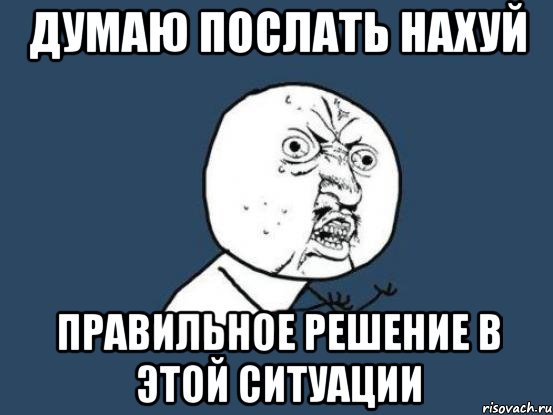 ДУМАЮ ПОСЛАТЬ НАХУЙ

ПРАВИЛЬНОЕ РЕШЕНИЕ В ЭТОЙ СИТУАЦИИ

risovach.ru